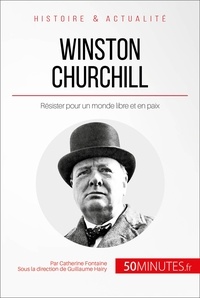 HISTOIRE & ACTUALITÉ

WINSTON CHURCHILL

Résister pour un monde libre et en paix

Par Catherine Fontaine
Sous la direction de Guillaume Hairy

50MINUTES.fr